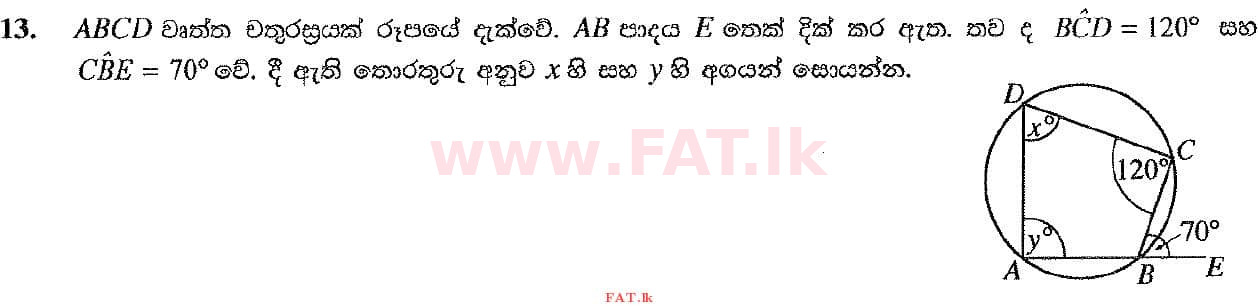 13. $ABCD$ වෘත්ත චතුරස්‍රයක් රූපයේ දැක්වේ. $AB$ පාදය $E$ තෙක් දික් කර ඇත. තව ද $B\hat{C}D = 120°$ සහ $C\hat{B}E = 70°$ වේ. දී ඇති තොරතුරු අනුව $x$ හි සහ $y$ හි අගයන් සොයන්න.

www.FAT.lk

$D$
$x°$
$C$
$120°$
$70°$
$y°$
$A$
$B$
$E$

FAT.lk